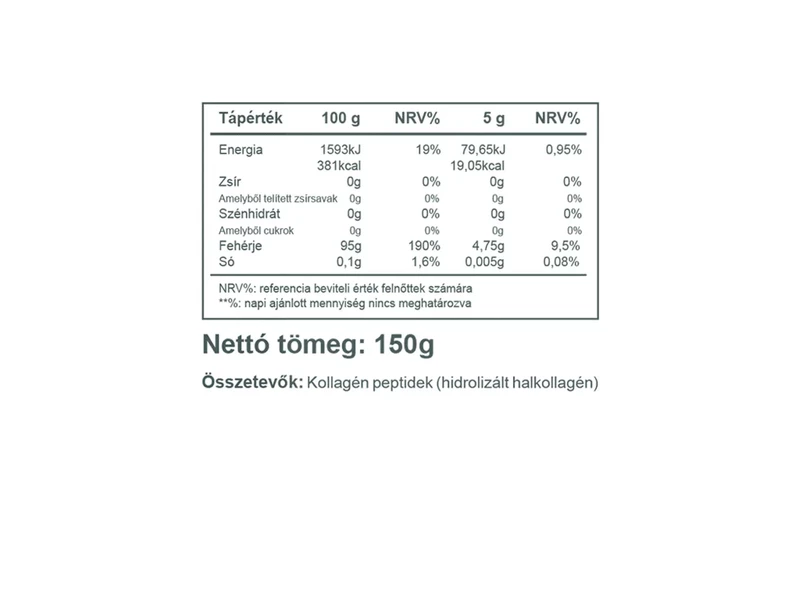 | Tápérték | 100 g | NRV% | 5 g | NRV% |
|---|---|---|---|---|
| Energia | 1593kJ 381kcal | 19% | 79,65kJ 19,05kcal | 0,95% |
| Zsír | 0g | 0% | 0g | 0% |
| Amelyből telített zsírsavak | 0g | 0% | 0g | 0% |
| Szénhidrát | 0g | 0% | 0g | 0% |
| Amelyből cukrok | 0g | 0% | 0g | 0% |
| Fehérje | 95g | 190% | 4,75g | 9,5% |
| Só | 0,1g | 1,6% | 0,005g | 0,08% |

NRV%: referencia beviteli érték felnőttek számára
**%: napi ajánlott mennyiség nincs meghatározva

Nettó tömeg: 150g

Összetevők: Kollagén peptidek (hidrolizált halkollagén)